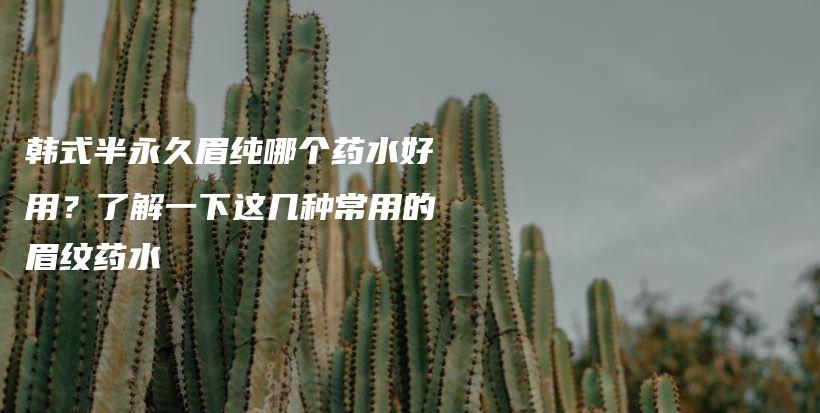 韩式半永久眉纯哪个药水好用？了解一下这几种常用的眉纹药水